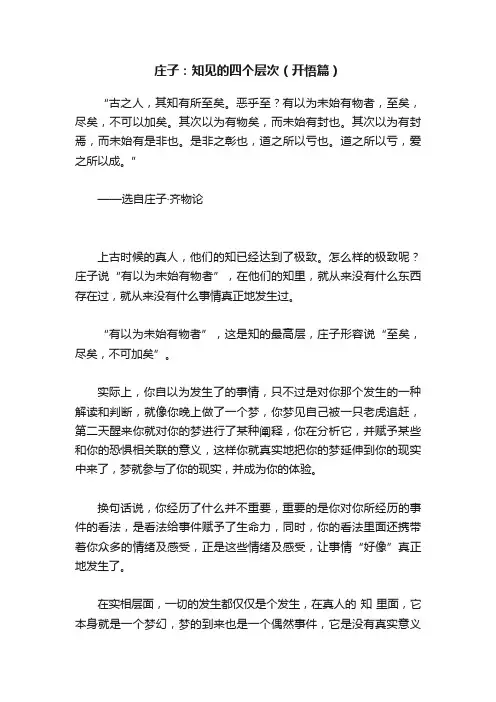 庄子：知见的四个层次（开悟篇）

“古之人，其知有所至矣。恶乎至？有以为未始有物者，至矣，尽矣，不可以加矣。其次以为有物矣，而未始有封也。其次以为有封焉，而未始有是非也。是非之彰也，道之所以亏也。道之所以亏，爱之所以成。”

——选自庄子·齐物论

上古时候的真人，他们的知已经达到了极致。怎么样的极致呢？庄子说“有以为未始有物者”，在他们的知里，就从来没有什么东西存在过，就从来没有什么事情真正地发生过。

“有以为未始有物者”，这是知的最高层，庄子形容说“至矣，尽矣，不可加矣”。

实际上，你自以为发生了的事情，只不过是对你那个发生的一种解读和判断，就像你晚上做了一个梦，你梦见自己被一只老虎追赶，第二天醒来你就对你的梦进行了某种阐释，你在分析它，并赋予某些和你的恐惧相关联的意义，这样你就真实地把你的梦延伸到你的现实中来了，梦就参与了你的现实，并成为你的体验。

换句话说，你经历了什么并不重要，重要的是你对你所经历的事件的看法，是看法给事件赋予了生命力，同时，你的看法里面还携带着你众多的情绪及感受，正是这些情绪及感受，让事情“好像”真正地发生了。

在实相层面，一切的发生都仅仅是个发生，在真人的 知 里面，它本身就是一个梦幻，梦的到来也是一个偶然事件，它是没有真实意义